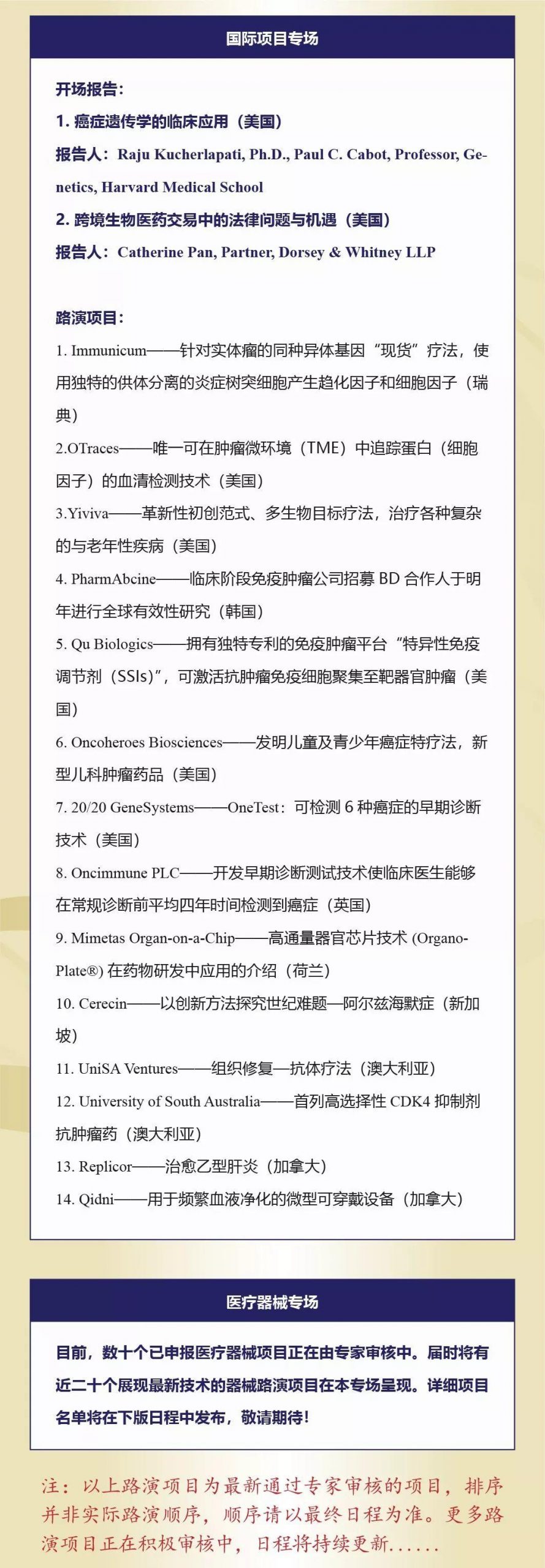 国际项目专场

开场报告：

1. 癌症遗传学的临床应用（美国）

报告人：Raju Kucherlapati, Ph.D., Paul C. Cabot, Professor, Genetics, Harvard Medical School

2. 跨境生物医药交易中的法律问题与机遇（美国）

报告人：Catherine Pan, Partner, Dorsey & Whitney LLP

路演项目：

1. Immunicum——针对实体瘤的同种异体基因“现货”疗法，使用独特的供体分离的炎症树突细胞产生趋化因子和细胞因子（瑞典）

2.OTraces——唯一可在肿瘤微环境（TME）中追踪蛋白（细胞因子）的血清检测技术（美国）

3.Yiviva——革新性初创范式、多生物目标疗法，治疗各种复杂的与老年性疾病（美国）

4. PharmAbcine——临床阶段免疫肿瘤公司招募 BD 合作人于明年进行全球有效性研究（韩国）

5. Qu Biologics——拥有独特专利的免疫肿瘤平台“特异性免疫调节剂（SSIs）”，可激活抗肿瘤免疫细胞聚集至靶器官肿瘤（美国）

6. Oncoheroes Biosciences——发明儿童及青少年癌症特疗法，新型儿科肿瘤药品（美国）

7. 20/20 GeneSystems——OneTest：可检测 6 种癌症的早期诊断技术（美国）

8. Oncimmune PLC——开发早期诊断测试技术使临床医生能够在常规诊断前平均四年时间检测到癌症（英国）

9. Mimetas Organ-on-a-Chip——高通量器官芯片技术 (OrganoPlate®) 在药物研发中应用的介绍（荷兰）

10. Cerecin——以创新方法探究世纪难题—阿尔兹海默症（新加坡）

11. UniSA Ventures——组织修复—抗体疗法（澳大利亚）

12. University of South Australia——首列高选择性 CDK4 抑制剂抗肿瘤药（澳大利亚）

13. Replicor——治愈乙型肝炎（加拿大）

14. Qidni——用于频繁血液净化的微型可穿戴设备（加拿大）

医疗器械专场

目前，数十个已申报医疗器械项目正在由专家审核中。届时将有近二十个展现最新技术的器械路演项目在本专场呈现。详细项目名单将在下版日程中发布，敬请期待！

注：以上路演项目为最新通过专家审核的项目，排序并非实际路演顺序，顺序请以最终日程为准。更多路演项目正在积极审核中，日程将持续更新......